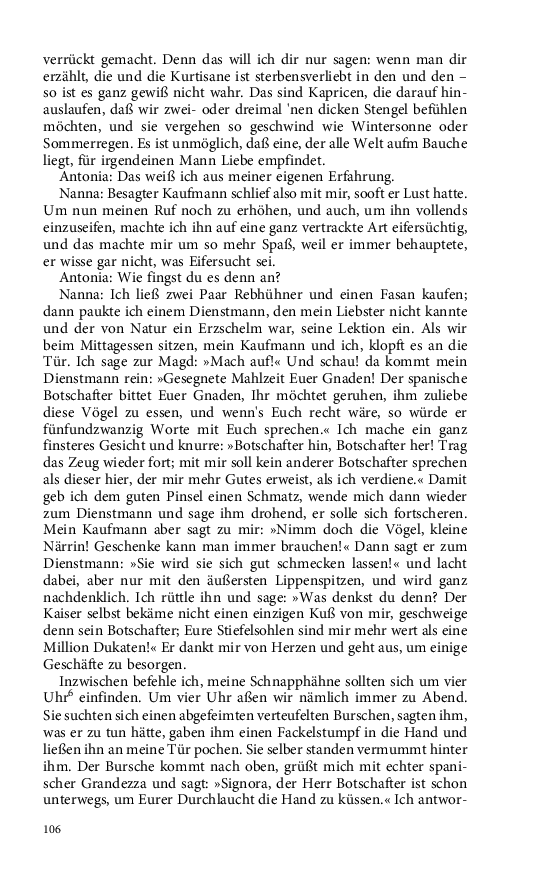 verrückt gemacht. Denn das will ich dir nur sagen: wenn man dir erzählt, die und die Kurtisane ist sterbensverliebt in den und den – so ist es ganz gewiß nicht wahr. Das sind Kapricen, die darauf hinauslaufen, daß wir zwei- oder dreimal 'nen dicken Stengel befühlen möchten, und sie vergehen so geschwind wie Wintersonne oder Sommerregen. Es ist unmöglich, daß eine, der alle Welt aufm Bauche liegt, für irgendeinen Mann Liebe empfindet.

Antonia: Das weiß ich aus meiner eigenen Erfahrung.

Nanna: Besagter Kaufmann schlief also mit mir, sooft er Lust hatte. Um nun meinen Ruf noch zu erhöhen, und auch, um ihn vollends einzuseifen, machte ich ihn auf eine ganz vertrackte Art eifersüchtig, und das machte mir um so mehr Spaß, weil er immer behauptete, er wisse gar nicht, was Eifersucht sei.

Antonia: Wie fingst du es denn an?

Nanna: Ich ließ zwei Paar Rebhühner und einen Fasan kaufen; dann paukte ich einem Dienstmann, den mein Liebster nicht kannte und der von Natur ein Erzschelm war, seine Lektion ein. Als wir beim Mittagessen sitzen, mein Kaufmann und ich, klopft es an die Tür. Ich sage zur Magd: »Mach auf!« Und schau! da kommt mein Dienstmann rein: »Gesegnete Mahlzeit Euer Gnaden! Der spanische Botschafter bittet Euer Gnaden, Ihr möchtet geruhen, ihm zuliebe diese Vögel zu essen, und wenn's Euch recht wäre, so würde er fünfundzwanzig Worte mit Euch sprechen.« Ich mache ein ganz finsteres Gesicht und knurre: »Botschafter hin, Botschafter her! Trag das Zeug wieder fort; mit mir soll kein anderer Botschafter sprechen als dieser hier, der mir mehr Gutes erweist, als ich verdiene.« Damit geb ich dem guten Pinsel einen Schmatz, wende mich dann wieder zum Dienstmann und sage ihm drohend, er solle sich fortscheren. Mein Kaufmann aber sagt zu mir: »Nimm doch die Vögel, kleine Närrin! Geschenke kann man immer brauchen!« Dann sagt er zum Dienstmann: »Sie wird sie sich gut schmecken lassen!« und lacht dabei, aber nur mit den äußersten Lippenspitzen, und wird ganz nachdenklich. Ich rüttle ihn und sage: »Was denkst du denn? Der Kaiser selbst bekäme nicht einen einzigen Kuß von mir, geschweige denn sein Botschafter; Eure Stiefelsohlen sind mir mehr wert als eine Million Dukaten!« Er dankt mir von Herzen und geht aus, um einige Geschäfte zu besorgen.

Inzwischen befehle ich, meine Schnapphähne sollten sich um vier Uhr$^6$ einfinden. Um vier Uhr aßen wir nämlich immer zu Abend. Sie suchten sich einen abgefeimten verteufelten Burschen, sagten ihm, was er zu tun hätte, gaben ihm einen Fackelstumpf in die Hand und ließen ihn an meine Tür pochen. Sie selber standen vermummt hinter ihm. Der Bursche kommt nach oben, grüßt mich mit echter spanischer Grandezza und sagt: »Signora, der Herr Botschafter ist schon unterwegs, um Eurer Durchlaucht die Hand zu küssen.« Ich antwor-

106